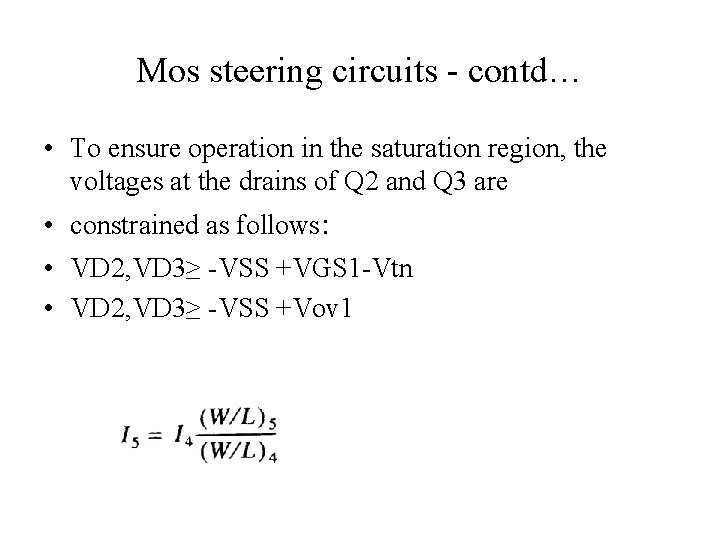 Mos steering circuits - contd…

• To ensure operation in the saturation region, the voltages at the drains of Q2 and Q3 are
• constrained as follows:
• VD2,VD3≥ -VSS +VGS1-Vtn
• VD2,VD3≥ -VSS +Vov1

$I_5 = I_4 \frac{(W/L)_5}{(W/L)_4}$